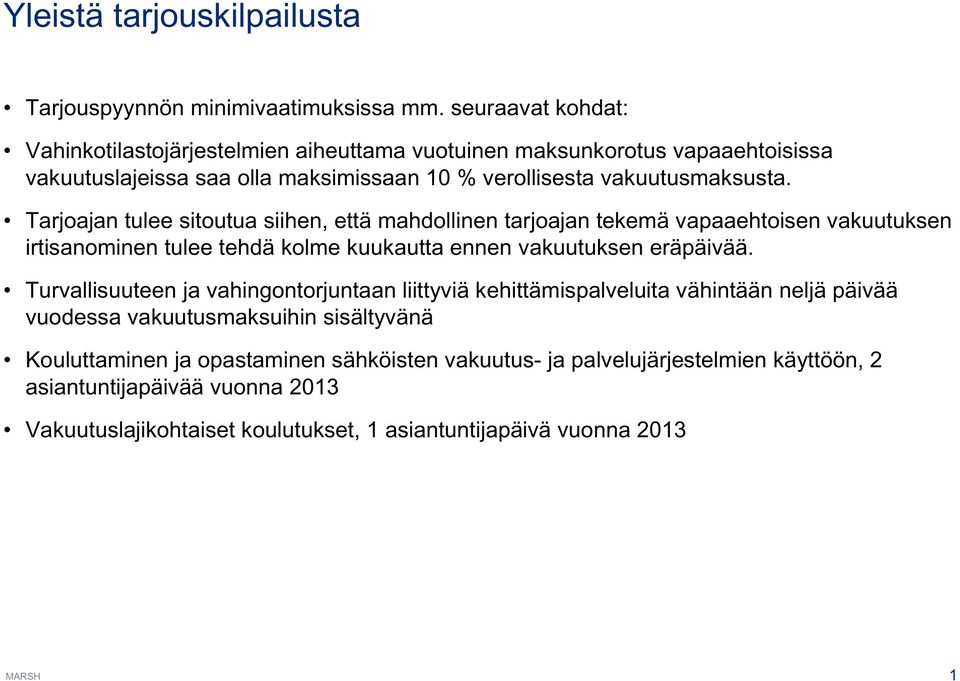 Yleistä tarjouskilpailusta

• Tarjouspyynnön minimivaatimuksissa mm. seuraavat kohdat:

• Vahinkotilastojärjestelmien aiheuttama vuotuinen maksunkorotus vapaaehtoisissa vakuutuslajeissa saa olla maksimissaan 10 % verollisesta vakuutusmaksusta.

• Tarjoajan tulee sitoutua siihen, että mahdollinen tarjoajan tekemä vapaaehtoisen vakuutuksen irtisanominen tulee tehdä kolme kuukautta ennen vakuutuksen eräpäivää.

• Turvallisuuteen ja vahingontorjuntaan liittyviä kehittämispalveluita vähintään neljä päivää vuodessa vakuutusmaksuihin sisältyvänä

• Kouluttaminen ja opastaminen sähköisten vakuutus- ja palvelujärjestelmien käyttöön, 2 asiantuntijapäivää vuonna 2013

• Vakuutuslajikohtaiset koulutukset, 1 asiantuntijapäivä vuonna 2013

MARSH

1